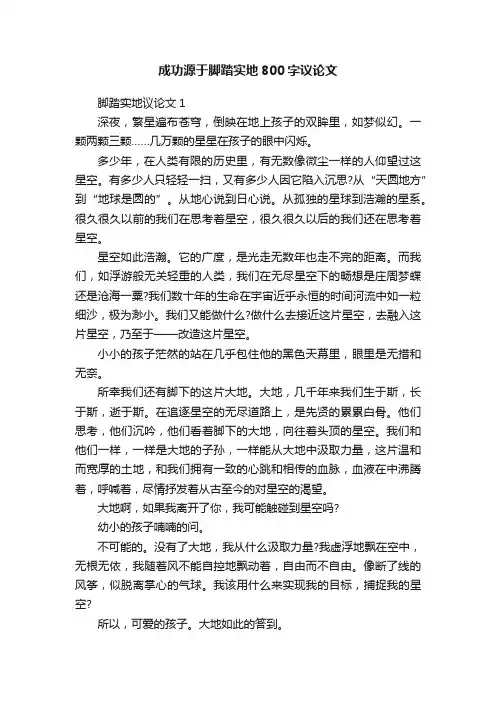 成功源于脚踏实地800字议论文

脚踏实地议论文1

深夜，繁星遍布苍穹，倒映在地上孩子的双眸里，如梦似幻。一颗两颗三颗……几万颗的星星在孩子的眼中闪烁。

多少年，在人类有限的历史里，有无数像微尘一样的人仰望过这星空。有多少人只轻轻一扫，又有多少人因它陷入沉思?从“天圆地方”到“地球是圆的”。从地心说到日心说。从孤独的星球到浩瀚的星系。很久很久以前的我们在思考着星空，很久很久以后的我们还在思考着星空。

星空如此浩瀚。它的广度，是光走无数年也走不完的距离。而我们，如浮游般无关轻重的人类，我们在无尽星空下的畅想是庄周梦蝶还是沧海一粟?我们数十年的生命在宇宙近乎永恒的时间河流中如一粒细沙，极为渺小。我们又能做什么?做什么去接近这片星空，去融入这片星空，乃至于——改造这片星空。

小小的孩子茫然的站在几乎包住他的黑色天幕里，眼里是无措和无奈。

所幸我们还有脚下的这片大地。大地，几千年来我们生于斯，长于斯，逝于斯。在追逐星空的无尽道路上，是先贤的累累白骨。他们思考，他们沉吟，他们看着脚下的大地，向往着头顶的星空。我们和他们一样，一样是大地的子孙，一样能从大地中汲取力量，这片温和而宽厚的土地，和我们拥有一致的心跳和相传的血脉，血液在中沸腾着，呼喊着，尽情抒发着从古至今的对星空的渴望。

大地啊，如果我离开了你，我可能触碰到星空吗?

幼小的孩子喃喃的问。

不可能的。没有了大地，我从什么汲取力量?我虚浮地飘在空中，无根无依，我随着风不能自控地飘动着，自由而不自由。像断了线的风筝，似脱离掌心的气球。我该用什么来实现我的目标，捕捉我的星空?

所以，可爱的孩子。大地如此的答到。